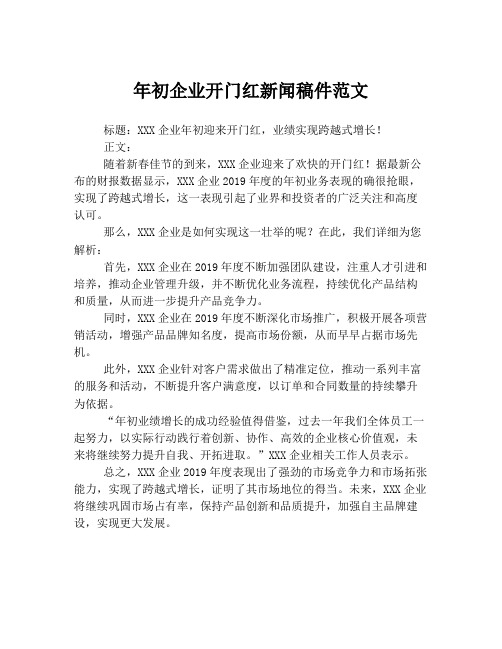 年初企业开门红新闻稿件范文

标题：XXX 企业年初迎来开门红，业绩实现跨越式增长！

正文：

随着新春佳节的到来，XXX 企业迎来了欢快的开门红！据最新公布的财报数据显示，XXX 企业 2019 年度的年初业务表现的确很抢眼，实现了跨越式增长，这一表现引起了业界和投资者的广泛关注和高度认可。

那么，XXX 企业是如何实现这一壮举的呢？在此，我们详细为您解析：

首先，XXX 企业在 2019 年度不断加强团队建设，注重人才引进和培养，推动企业管理升级，并不断优化业务流程，持续优化产品结构和质量，从而进一步提升产品竞争力。

同时，XXX 企业在 2019 年度不断深化市场推广，积极开展各项营销活动，增强产品品牌知名度，提高市场份额，从而早早占据市场先机。

此外，XXX 企业针对客户需求做出了精准定位，推动一系列丰富的服务和活动，不断提升客户满意度，以订单和合同数量的持续攀升为依据。

“年初业绩增长的成功经验值得借鉴，过去一年我们全体员工一起努力，以实际行动践行着创新、协作、高效的企业核心价值观，未来将继续努力提升自我、开拓进取。”XXX 企业相关工作人员表示。

总之，XXX 企业 2019 年度表现出了强劲的市场竞争力和市场拓张能力，实现了跨越式增长，证明了其市场地位的得当。未来，XXX 企业将继续巩固市场占有率，保持产品创新和品质提升，加强自主品牌建设，实现更大发展。